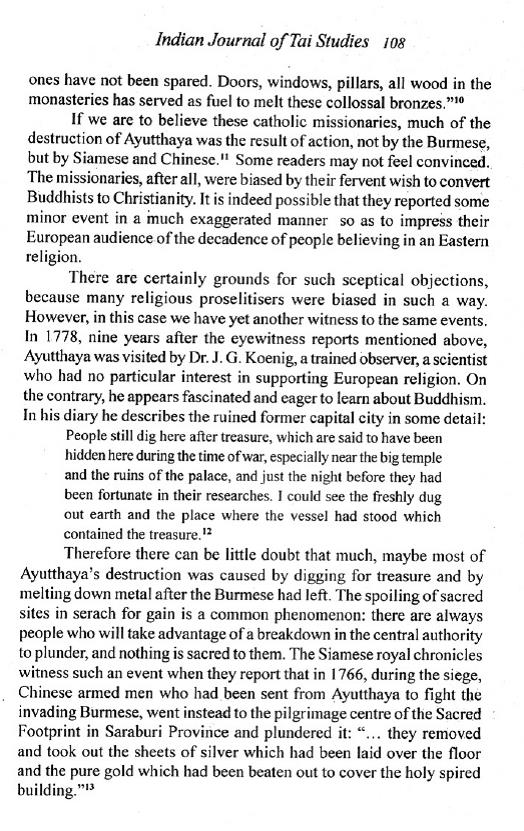 Indian Journal of Tai Studies 108

ones have not been spared. Doors, windows, pillars, all wood in the monasteries has served as fuel to melt these collossal bronzes."$^{10}$

If we are to believe these catholic missionaries, much of the destruction of Ayutthaya was the result of action, not by the Burmese, but by Siamese and Chinese.$^{11}$ Some readers may not feel convinced. The missionaries, after all, were biased by their fervent wish to convert Buddhists to Christianity. It is indeed possible that they reported some minor event in a much exaggerated manner so as to impress their European audience of the decadence of people believing in an Eastern religion.

There are certainly grounds for such sceptical objections, because many religious proselitisers were biased in such a way. However, in this case we have yet another witness to the same events. In 1778, nine years after the eyewitness reports mentioned above, Ayutthaya was visited by Dr. J. G. Koenig, a trained observer, a scientist who had no particular interest in supporting European religion. On the contrary, he appears fascinated and eager to learn about Buddhism. In his diary he describes the ruined former capital city in some detail:

People still dig here after treasure, which are said to have been hidden here during the time of war, especially near the big temple and the ruins of the palace, and just the night before they had been fortunate in their researches. I could see the freshly dug out earth and the place where the vessel had stood which contained the treasure.$^{12}$

Therefore there can be little doubt that much, maybe most of Ayutthaya's destruction was caused by digging for treasure and by melting down metal after the Burmese had left. The spoiling of sacred sites in serach for gain is a common phenomenon: there are always people who will take advantage of a breakdown in the central authority to plunder, and nothing is sacred to them. The Siamese royal chronicles witness such an event when they report that in 1766, during the siege, Chinese armed men who had been sent from Ayutthaya to fight the invading Burmese, went instead to the pilgrimage centre of the Sacred Footprint in Saraburi Province and plundered it: "... they removed and took out the sheets of silver which had been laid over the floor and the pure gold which had been beaten out to cover the holy spired building."$^{13}$